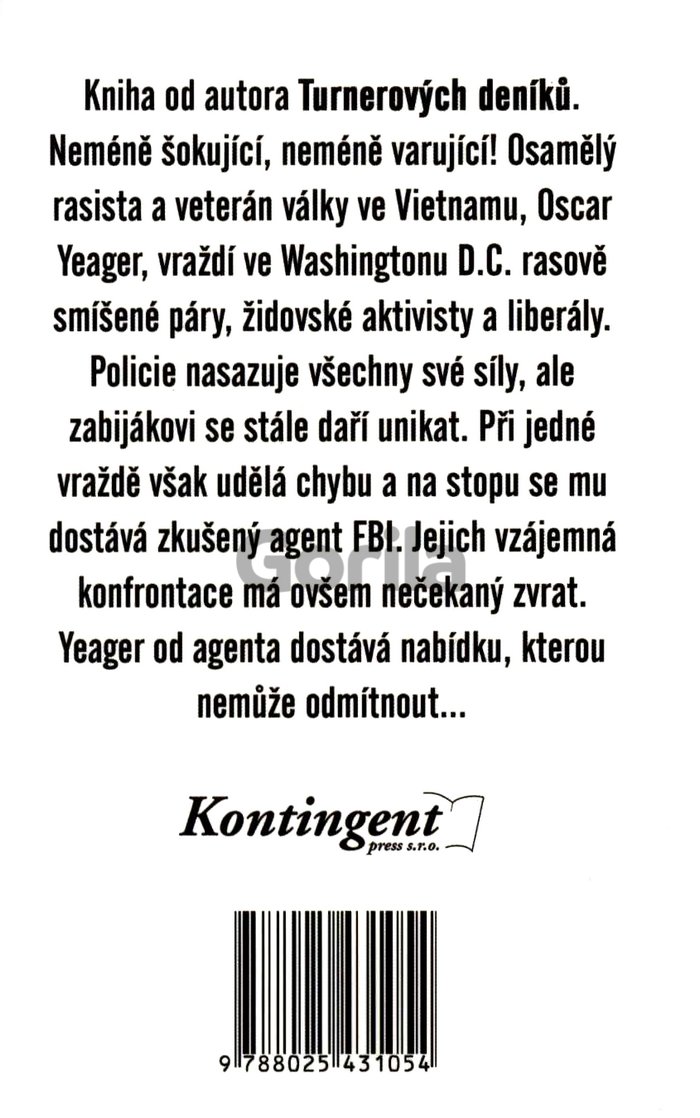 Kniha od autora Turnerových deníků. Neméně šokující, neméně varující! Osamělý rasista a veterán války ve Vietnamu, Oscar Yeager, vraždí ve Washingtonu D.C. rasově smíšené páry, židovské aktivisty a liberály. Policie nasazuje všechny své síly, ale zabijákovi se stále daří unikat. Při jedné vraždě však udělá chybu a na stopu se mu dostává zkušený agent FBI. Jejich vzájemná konfrontace má ovšem nečekaný zvrat. Yeager od agenta dostává nabídku, kterou nemůže odmítnout...

Kontingent
press s.r.o.

9 788025 431054

Gorila